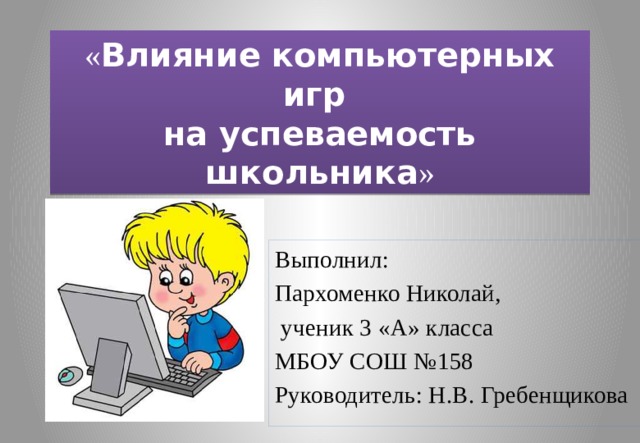 «Влияние компьютерных игр на успеваемость школьника»

Выполнил:
Пархоменко Николай,
ученик 3 «А» класса
МБОУ СОШ №158
Руководитель: Н.В. Гребенщикова